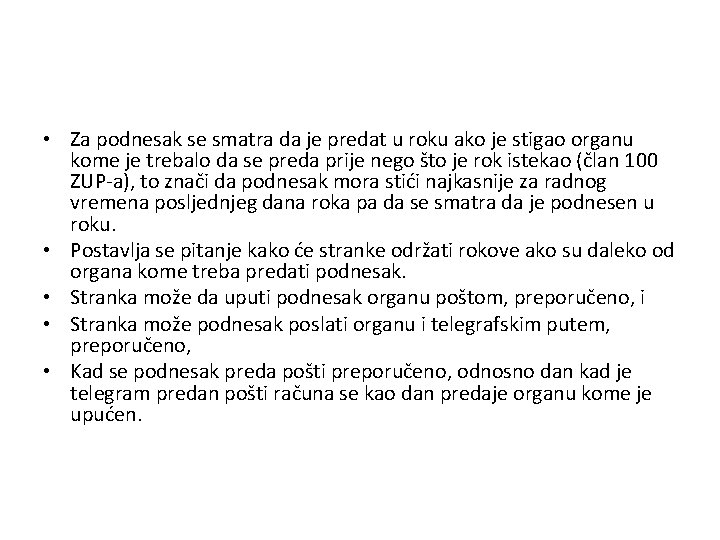 • Za podnesak se smatra da je predat u roku ako je stigao organu kome je trebalo da se preda prije nego što je rok istekao (član 100 ZUP-a), to znači da podnesak mora stići najkasnije za radnog vremena posljednjeg dana roka pa da se smatra da je podnesen u roku.
• Postavlja se pitanje kako će stranke održati rokove ako su daleko od organa kome treba predati podnesak.
• Stranka može da uputi podnesak organu poštom, preporučeno, i
• Stranka može podnesak poslati organu i telegrafskim putem, preporučeno,
• Kad se podnesak preda pošti preporučeno, odnosno dan kad je telegram predan pošti računa se kao dan predaje organu kome je upućen.